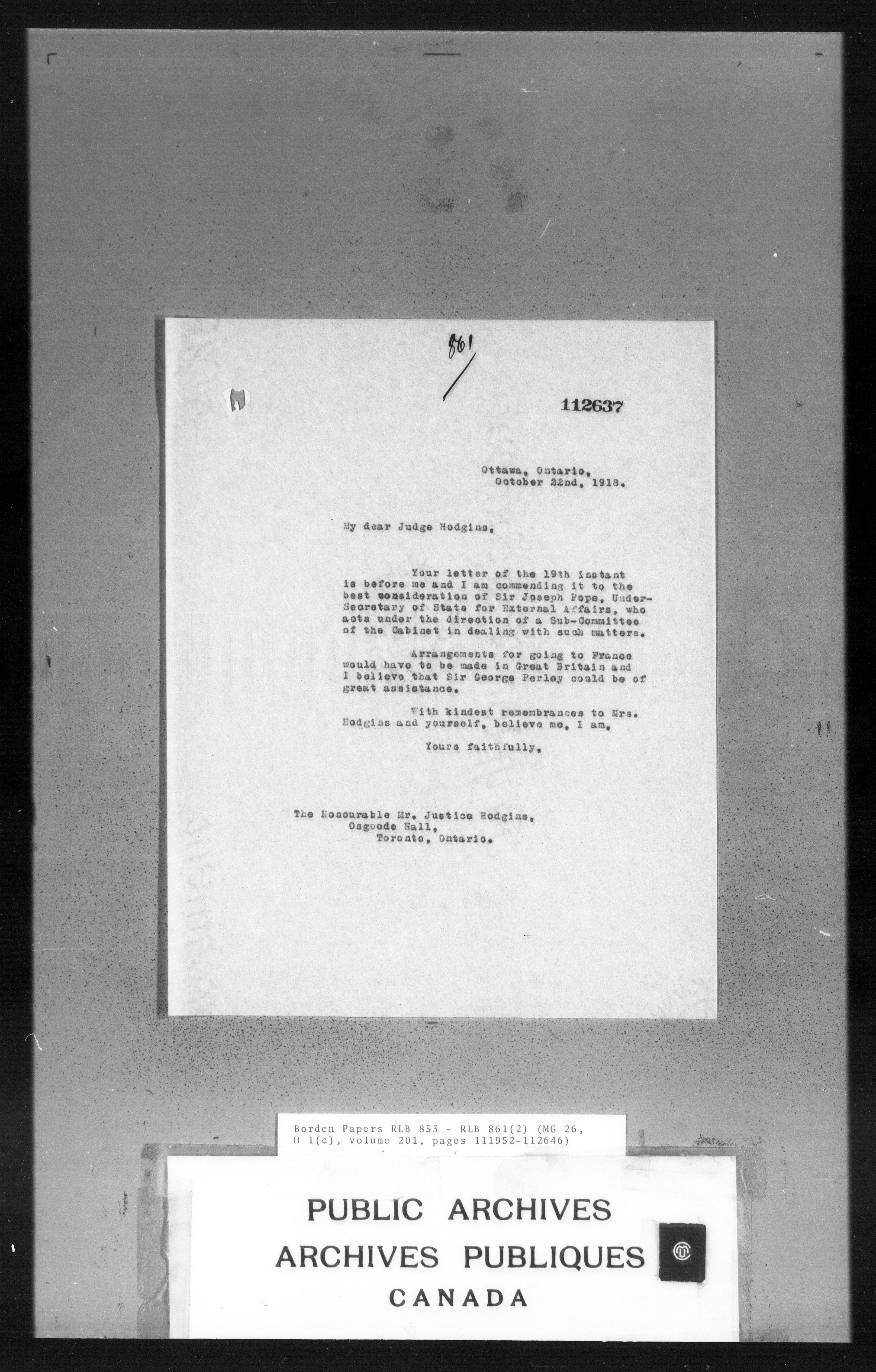 861

112637

Ottawa, Ontario, October 22nd, 1918.

My dear Judge Hodgins,

Your letter of the 19th instant is before me and I am commending it to the best consideration of Sir Joseph Pope, Under-Secretary of State for External Affairs, who acts under the direction of a Sub-Committee of the Cabinet in dealing with such matters.

Arrangements for going to France would have to be made in Great Britain and I believe that Sir George Perley could be of great assistance.

With kindest remembrances to Mrs. Hodgins and yourself, believe me, I am,

Yours faithfully,

The Honourable Mr. Justice Hodgins, Osgoode Hall, Toronto, Ontario.

Borden Papers RLB 853 - RLB 861(2) (MG 26, H 1(c), volume 201, pages 111952-112646)

PUBLIC ARCHIVES
ARCHIVES PUBLIQUES
CANADA